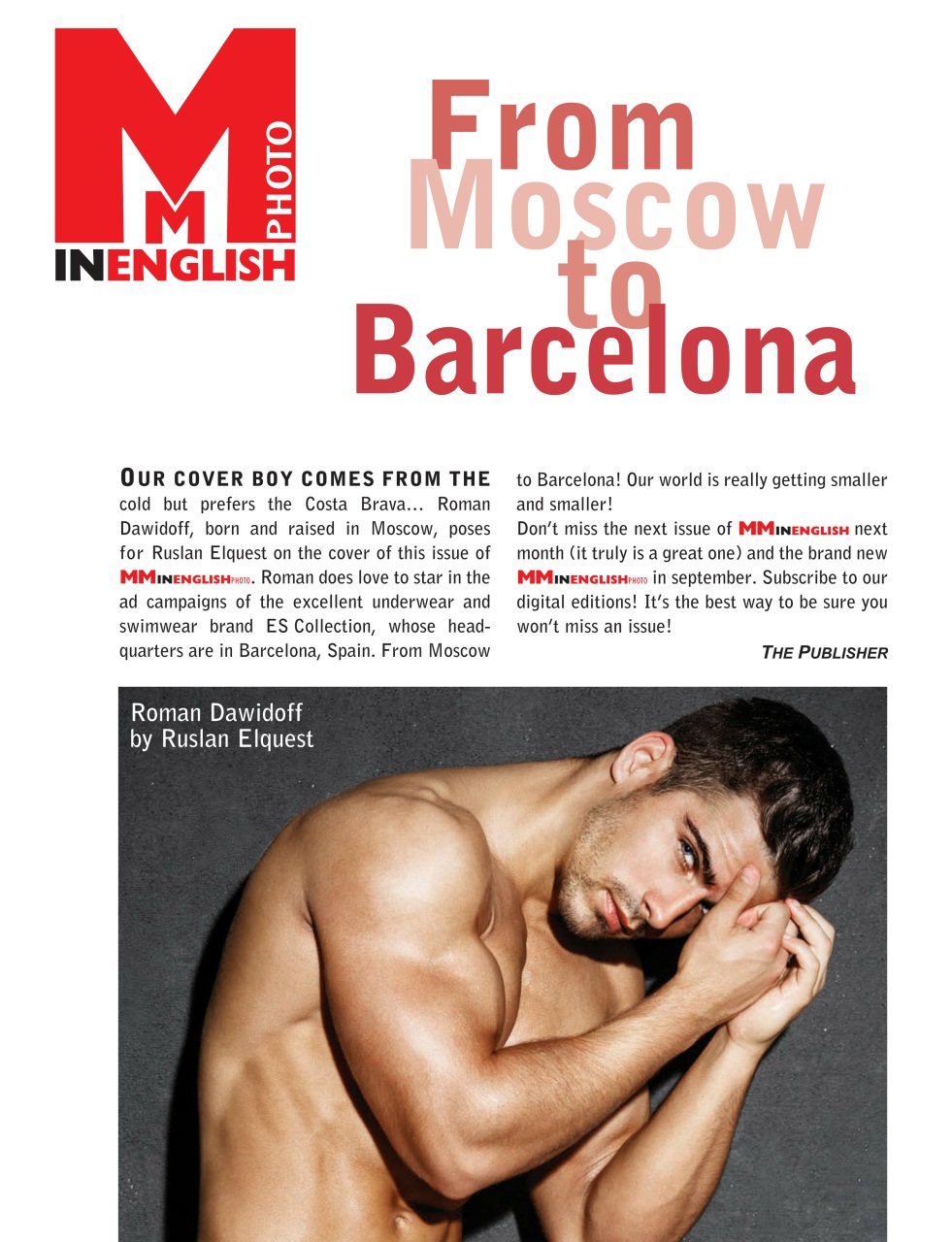 MM
PHOTO
INENGLISH

From
Moscow
to
Barcelona

OUR COVER BOY COMES FROM THE cold but prefers the Costa Brava... Roman Dawidoff, born and raised in Moscow, poses for Ruslan Elquest on the cover of this issue of MMINENGLISHPHOTO. Roman does love to star in the ad campaigns of the excellent underwear and swimwear brand ES Collection, whose headquarters are in Barcelona, Spain. From Moscow to Barcelona! Our world is really getting smaller and smaller!

Don't miss the next issue of MMINENGLISH next month (it truly is a great one) and the brand new MMINENGLISHPHOTO in september. Subscribe to our digital editions! It's the best way to be sure you won't miss an issue!

THE PUBLISHER

Roman Dawidoff
by Ruslan Elquest